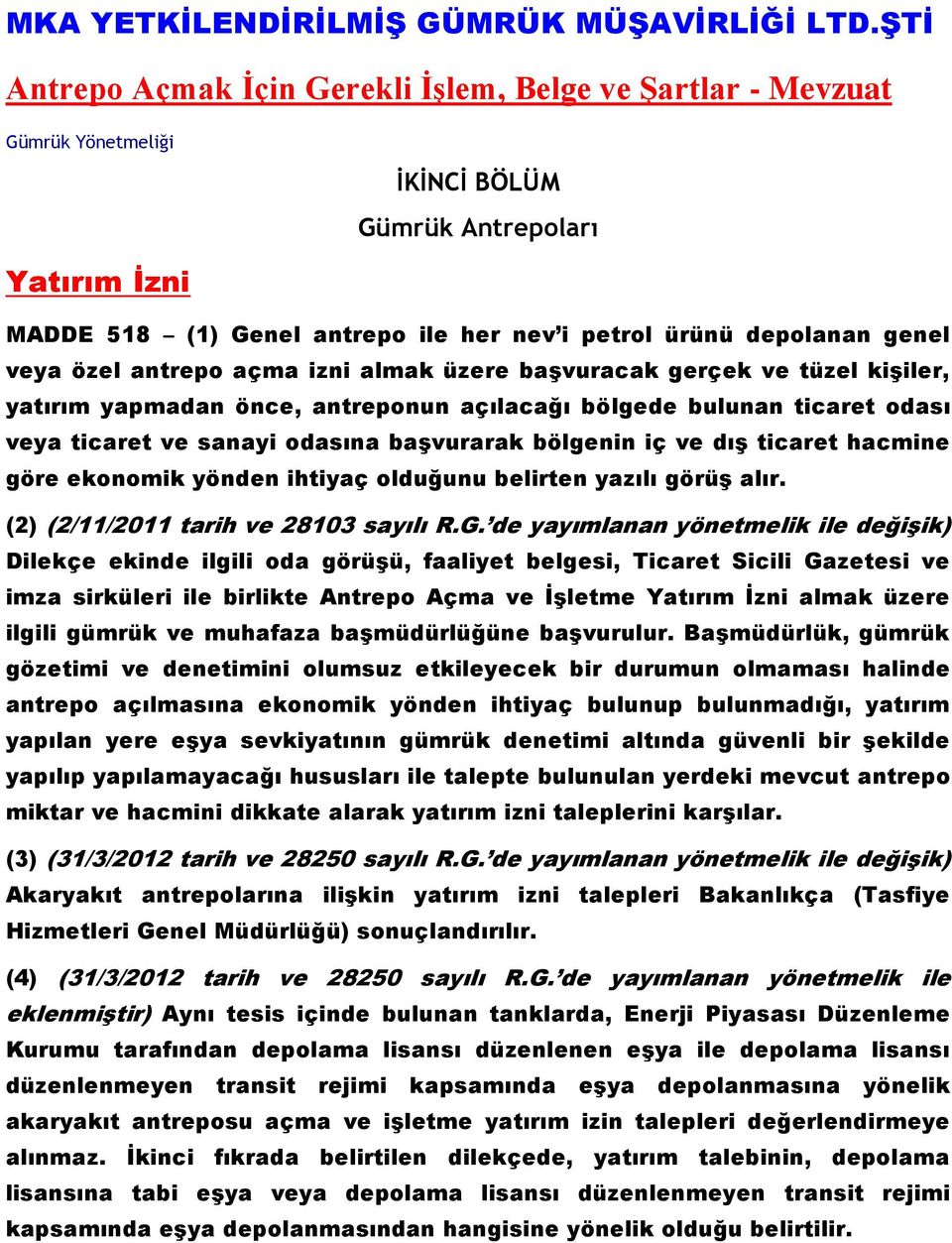 MKA YETKİLENDİRİLMİŞ GÜMRÜK MÜŞAVİRLİĞİ LTD.ŞTİ

Antrepo Açmak İçin Gerekli İşlem, Belge ve Şartlar - Mevzuat

Gümrük Yönetmeliği

İKİNCİ BÖLÜM

Gümrük Antrepoları

Yatırım İzni

MADDE 518 – (1) Genel antrepo ile her nev'i petrol ürünü depolanan genel veya özel antrepo açma izni almak üzere başvuracak gerçek ve tüzel kişiler, yatırım yapmadan önce, antreponun açılacağı bölgede bulunan ticaret odası veya ticaret ve sanayi odasına başvurarak bölgenin iç ve dış ticaret hacmine göre ekonomik yönden ihtiyaç olduğunu belirten yazılı görüş alır.

(2) (2/11/2011 tarih ve 28103 sayılı R.G.'de yayımlanan yönetmelik ile değişik) Dilekçe ekinde ilgili oda görüşü, faaliyet belgesi, Ticaret Sicili Gazetesi ve imza sirküleri ile birlikte Antrepo Açma ve İşletme Yatırım İzni almak üzere ilgili gümrük ve muhafaza başmüdürlüğüne başvurulur. Başmüdürlük, gümrük gözetimi ve denetimini olumsuz etkileyecek bir durumun olmaması halinde antrepo açılmasına ekonomik yönden ihtiyaç bulunup bulunmadığı, yatırım yapılan yere eşya sevkiyatının gümrük denetimi altında güvenli bir şekilde yapılıp yapılamayacağı hususları ile talepte bulunulan yerdeki mevcut antrepo miktar ve hacmini dikkate alarak yatırım izni taleplerini karşılar.

(3) (31/3/2012 tarih ve 28250 sayılı R.G.'de yayımlanan yönetmelik ile değişik) Akaryakıt antrepolarına ilişkin yatırım izni talepleri Bakanlıkça (Tasfiye Hizmetleri Genel Müdürlüğü) sonuçlandırılır.

(4) (31/3/2012 tarih ve 28250 sayılı R.G.'de yayımlanan yönetmelik ile eklenmiştir) Aynı tesis içinde bulunan tanklarda, Enerji Piyasası Düzenleme Kurumu tarafından depolama lisansı düzenlenen eşya ile depolama lisansı düzenlenmeyen transit rejimi kapsamında eşya depolanmasına yönelik akaryakıt antreposu açma ve işletme yatırım izin talepleri değerlendirmeye alınmaz. İkinci fıkrada belirtilen dilekçede, yatırım talebinin, depolama lisansına tabi eşya veya depolama lisansı düzenlenmeyen transit rejimi kapsamında eşya depolanmasından hangisine yönelik olduğu belirtilir.